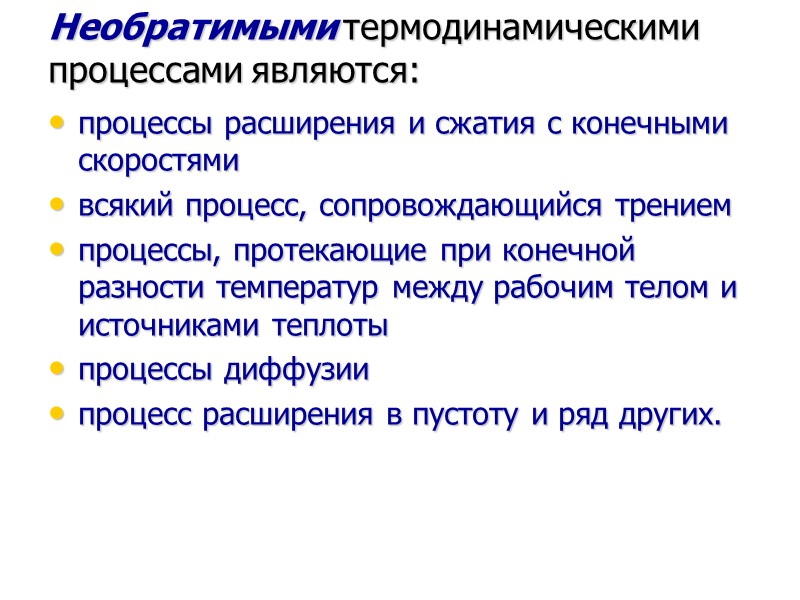 Необратимыми термодинамическими процессами являются:

• процессы расширения и сжатия с конечными скоростями
• всякий процесс, сопровождающийся трением
• процессы, протекающие при конечной разности температур между рабочим телом и источниками теплоты
• процессы диффузии
• процесс расширения в пустоту и ряд других.